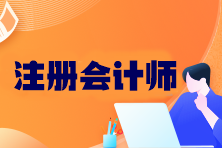 注册会计师